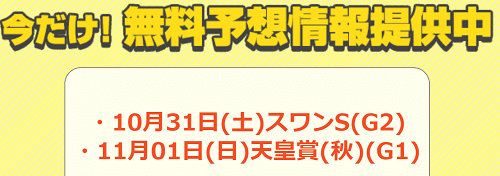 今だけ! 無料予想情報提供中

・10月31日(土)スワンS(G2)
・11月01日(日)天皇賞(秋)(G1)